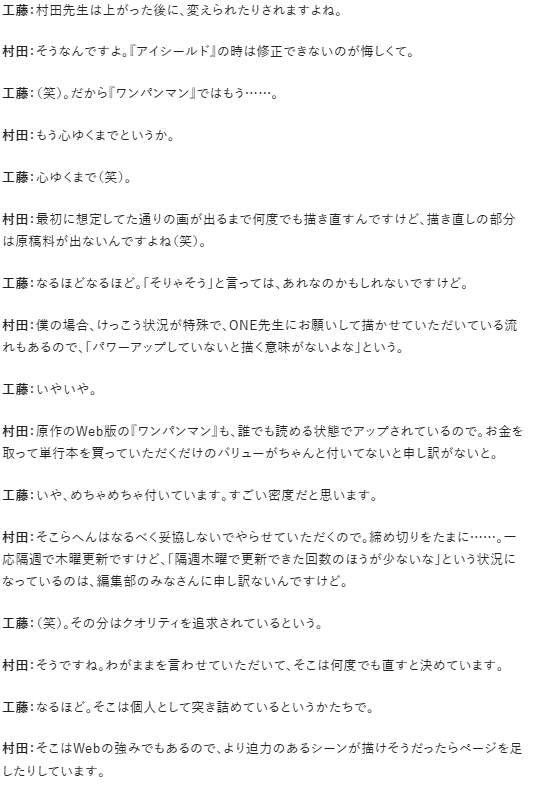 工藤：村田先生は上がった後に、変えられたりされますよね。

村田：そうなんですよ。『アイシールド』の時は修正できないのが悔しくて。

工藤：（笑）。だから『ワンパンマン』ではもう……。

村田：もう心ゆくまでというか。

工藤：心ゆくまで（笑）。

村田：最初に想定してた通りの画が出るまで何度でも描き直すんですけど、描き直しの部分は原稿料が出ないんですよね（笑）。

工藤：なるほどなるほど。「そりゃそう」と言っては、あれなのかもしれないですけど。

村田：僕の場合、けっこう状況が特殊で、ONE先生にお願いして描かせていただいている流れもあるので、「パワーアップしていないと描く意味がないよな」という。

工藤：いやいや。

村田：原作のWeb版の『ワンパンマン』も、誰でも読める状態でアップされているので。お金を取って単行本を買っていただくだけのバリューがちゃんと付いてないと申し訳がないと。

工藤：いや、めちゃめちゃ付いています。すごい密度だと思います。

村田：そこらへんはなるべく妥協しないでやらせていただくので。締め切りをたまに……。一応隔週で木曜更新ですけど、「隔週木曜で更新できた回数のほうが少ないな」という状況になっているのは、編集部のみなさんに申し訳ないんですけど。

工藤：（笑）。その分はクオリティを追求されているという。

村田：そうですね。わがままを言わせていただいて、そこは何度でも直すと決めています。

工藤：なるほど。そこは個人として突き詰めているというかたちで。

村田：そこはWebの強みでもあるので、より迫力のあるシーンが描けそうだったらページを足したりしています。